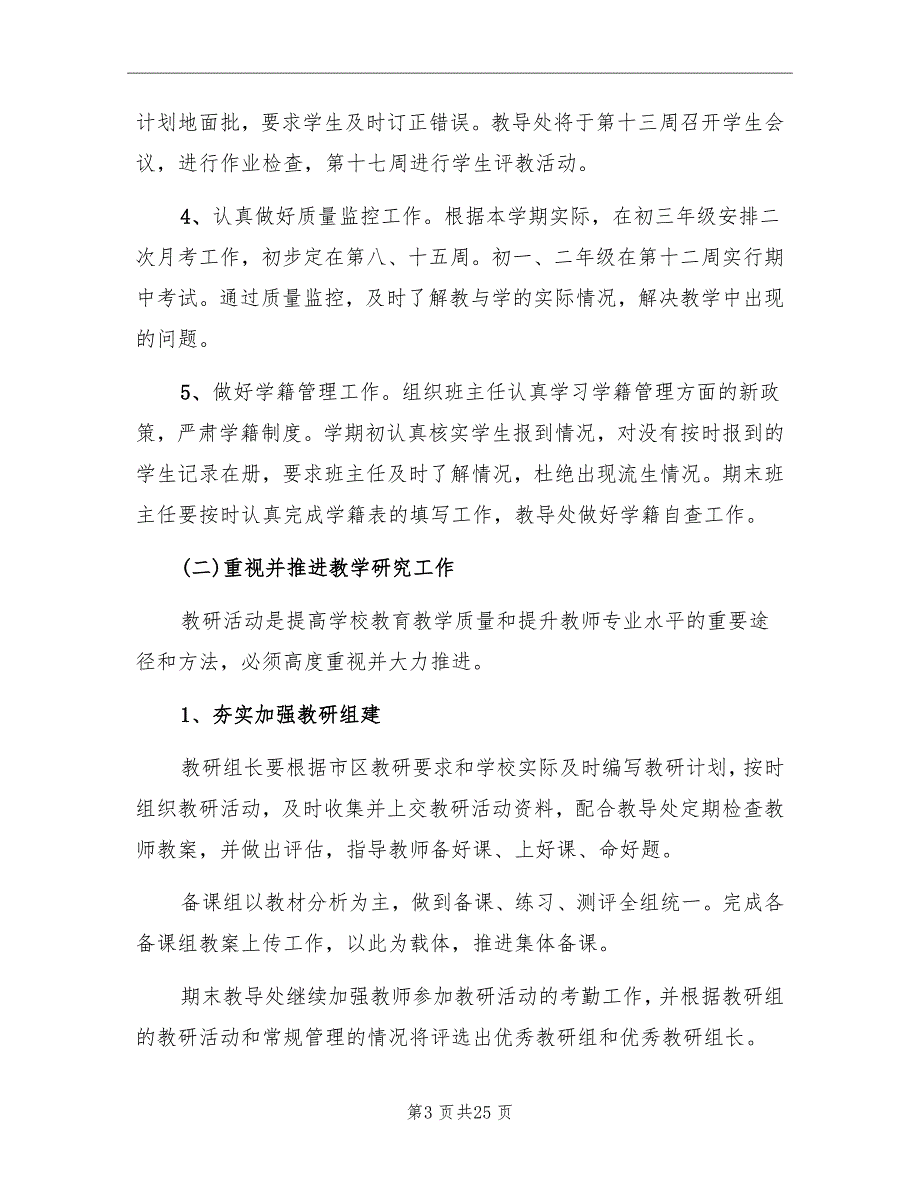 计划地面批，要求学生及时订正错误。教导处将于第十三周召开学生会议，进行作业检查，第十七周进行学生评教活动。

4、认真做好质量监控工作。根据本学期实际，在初三年级安排二次月考工作，初步定在第八、十五周。初一、二年级在第十二周实行期中考试。通过质量监控，及时了解教与学的实际情况，解决教学中出现的问题。

5、做好学籍管理工作。组织班主任认真学习学籍管理方面的新政策，严肃学籍制度。学期初认真核实学生报到情况，对没有按时报到的学生记录在册，要求班主任及时了解情况，杜绝出现流生情况。期末班主任要按时认真完成学籍表的填写工作，教导处做好学籍自查工作。

(二)重视并推进教学研究工作

教研活动是提高学校教育教学质量和提升教师专业水平的重要途径和方法，必须高度重视并大力推进。

1、夯实加强教研组建

教研组长要根据市区教研要求和学校实际及时编写教研计划，按时组织教研活动，及时收集并上交教研活动资料，配合教导处定期检查教师教案，并做出评估，指导教师备好课、上好课、命好题。

备课组以教材分析为主，做到备课、练习、测评全组统一。完成各备课组教案上传工作，以此为载体，推进集体备课。

期末教导处继续加强教师参加教研活动的考勤工作，并根据教研组的教研活动和常规管理的情况将评选出优秀教研组和优秀教研组长。

第3页共25页